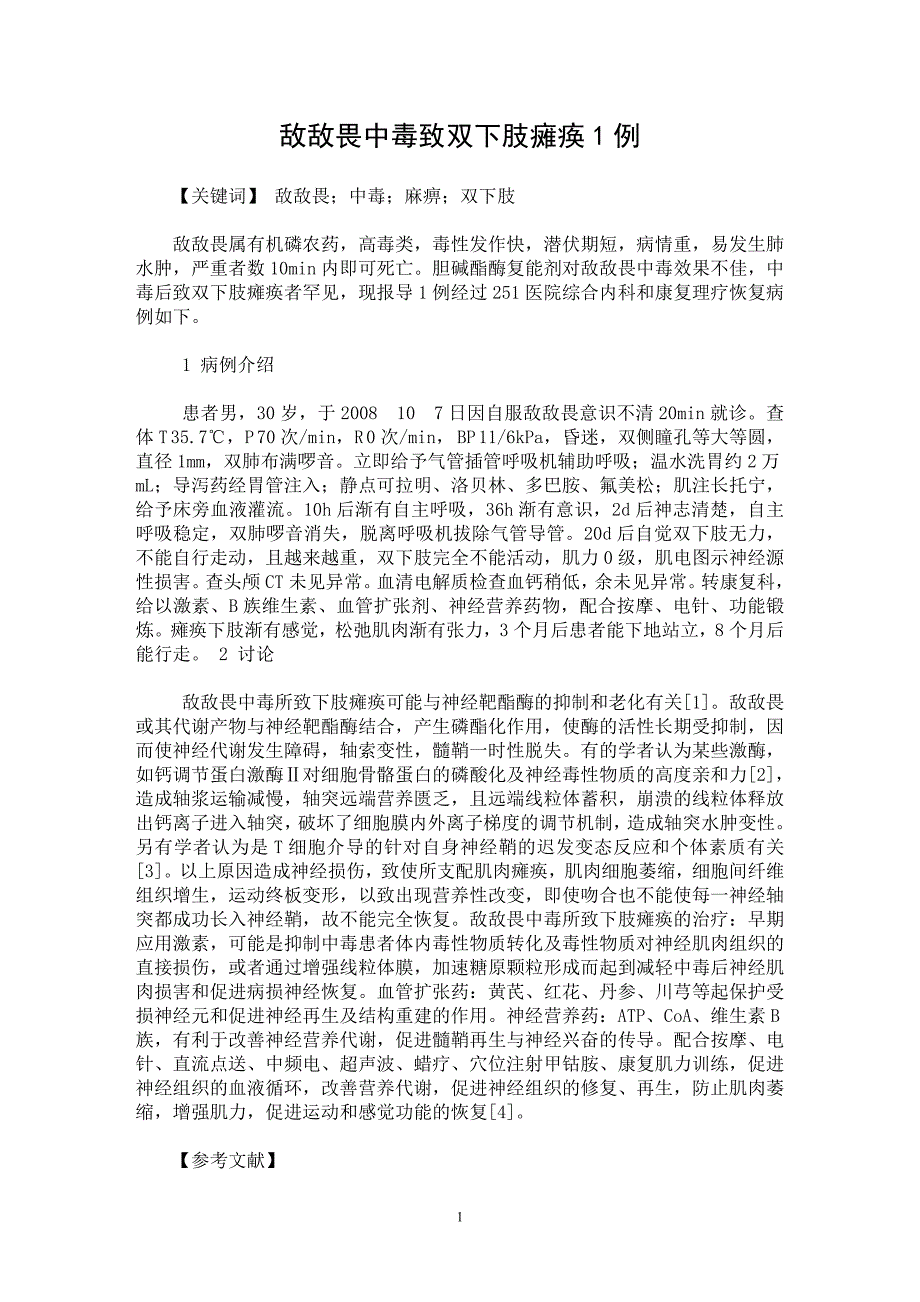 敌敌畏中毒致双下肢瘫痪 1 例

【关键词】 敌敌畏；中毒；麻痹；双下肢

敌敌畏属有机磷农药，高毒类，毒性发作快，潜伏期短，病情重，易发生肺水肿，严重者数 10min 内即可死亡。胆碱酯酶复能剂对敌敌畏中毒效果不佳，中毒后致双下肢瘫痪者罕见，现报导 1 例经过 251 医院综合内科和康复理疗恢复病例如下。

1 病例介绍

患者男，30 岁，于 2008 10 7 日因自服敌敌畏意识不清 20min 就诊。查体 T35.7℃，P70 次/min，R0 次/min，BP11/6kPa，昏迷，双侧瞳孔等大等圆，直径 1mm，双肺布满啰音。立即给予气管插管呼吸机辅助呼吸；温水洗胃约 2 万 mL；导泻药经胃管注入；静点可拉明、洛贝林、多巴胺、氟美松；肌注长托宁，给予床旁血液灌流。10h 后渐有自主呼吸，36h 渐有意识，2d 后神志清楚，自主呼吸稳定，双肺啰音消失，脱离呼吸机拔除气管导管。20d 后自觉双下肢无力，不能自行走动，且越来越重，双下肢完全不能活动，肌力 0 级，肌电图示神经源性损害。查头颅 CT 未见异常。血清电解质检查血钙稍低，余未见异常。转康复科，给以激素、B 族维生素、血管扩张剂、神经营养药物，配合按摩、电针、功能锻炼。瘫痪下肢渐有感觉，松弛肌肉渐有张力，3 个月后患者能下地站立，8 个月后能行走。 2 讨论

敌敌畏中毒所致下肢瘫痪可能与神经靶酯酶的抑制和老化有关[1]。敌敌畏或其代谢产物与神经靶酯酶结合，产生磷酯化作用，使酶的活性长期受抑制，因而使神经代谢发生障碍，轴索变性，髓鞘一时性脱失。有的学者认为某些激酶，如钙调节蛋白激酶Ⅱ对细胞骨骼蛋白的磷酸化及神经毒性物质的高度亲和力[2]，造成轴浆运输减慢，轴突远端营养匮乏，且远端线粒体蓄积，崩溃的线粒体释放出钙离子进入轴突，破坏了细胞膜内外离子梯度的调节机制，造成轴突水肿变性。另有学者认为是 T 细胞介导的针对自身神经鞘的迟发变态反应和个体素质有关[3]。以上原因造成神经损伤，致使所支配肌肉瘫痪，肌肉细胞萎缩，细胞间纤维组织增生，运动终板变形，以致出现营养性改变，即使吻合也不能使每一神经轴突都成功长入神经鞘，故不能完全恢复。敌敌畏中毒所致下肢瘫痪的治疗：早期应用激素，可能是抑制中毒患者体内毒性物质转化及毒性物质对神经肌肉组织的直接损伤，或者通过增强线粒体膜，加速糖原颗粒形成而起到减轻中毒后神经肌肉损害和促进病损神经恢复。血管扩张药：黄芪、红花、丹参、川芎等起保护受损神经元和促进神经再生及结构重建的作用。神经营养药：ATP、CoA、维生素 B 族，有利于改善神经营养代谢，促进髓鞘再生与神经兴奋的传导。配合按摩、电针、直流点送、中频电、超声波、蜡疗、穴位注射甲钴胺、康复肌力训练，促进神经组织的血液循环，改善营养代谢，促进神经组织的修复、再生，防止肌肉萎缩，增强肌力，促进运动和感觉功能的恢复[4]。

【参考文献】

1